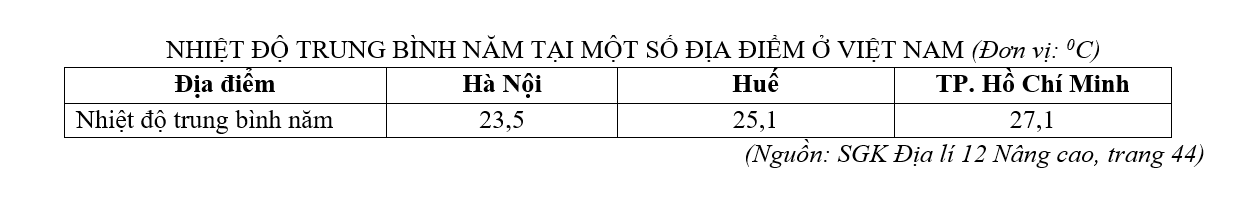 NHIỆT ĐỘ TRUNG BÌNH NĂM TẠI MỘT SỐ ĐỊA ĐIỂM Ở VIỆT NAM (Đơn vị: $^0C$)

| Địa điểm | Hà Nội | Huế | TP. Hồ Chí Minh |
|---|---|---|---|
| Nhiệt độ trung bình năm | 23,5 | 25,1 | 27,1 |

(Nguồn: SGK Địa lí 12 Nâng cao, trang 44)